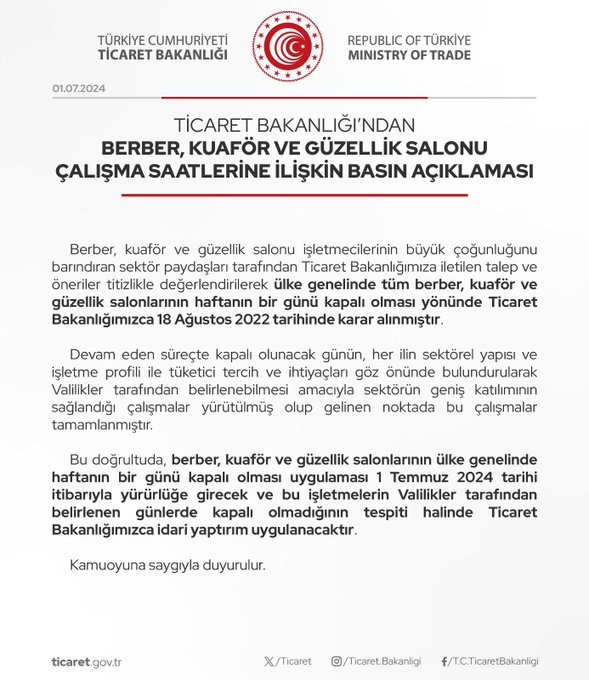 TÜRKİYE CUMHURİYETİ
TİCARET BAKANLIĞI

REPUBLIC OF TÜRKİYE
MINISTRY OF TRADE

01.07.2024

TİCARET BAKANLIĞI'NDAN
BERBER, KUAFÖR VE GÜZELLİK SALONU ÇALIŞMA SAATLERİNE İLİŞKİN BASIN AÇIKLAMASI

Berber, kuaför ve güzellik salonu işletmecilerinin büyük çoğunluğunu barındıran sektör paydaşları tarafından Ticaret Bakanlığımıza iletilen talep ve öneriler titizlikle değerlendirilerek ülke genelinde tüm berber, kuaför ve güzellik salonlarının haftanın bir günü kapalı olması yönünde Ticaret Bakanlığımızca 18 Ağustos 2022 tarihinde karar alınmıştır.

Devam eden süreçte kapalı olunacak günün, her ilin sektörel yapısı ve işletme profili ile tüketici tercih ve ihtiyaçları göz önünde bulundurularak Valilikler tarafından belirlenebilmesi amacıyla sektörün geniş katılımının sağlandığı çalışmalar yürütülmüş olup gelinen noktada bu çalışmalar tamamlanmıştır.

Bu doğrultuda, berber, kuaför ve güzellik salonlarının ülke genelinde haftanın bir günü kapalı olması uygulaması 1 Temmuz 2024 tarihi itibarıyla yürürlüğe girecek ve bu işletmelerin Valilikler tarafından belirlenen günlerde kapalı olmadığının tespiti halinde Ticaret Bakanlığımızca idari yaptırım uygulanacaktır.

Kamuoyuna saygıyla duyurulur.

ticaret.gov.tr    /Ticaret    /Ticaret.Bakanligi    /T.C.TicaretBakanligi